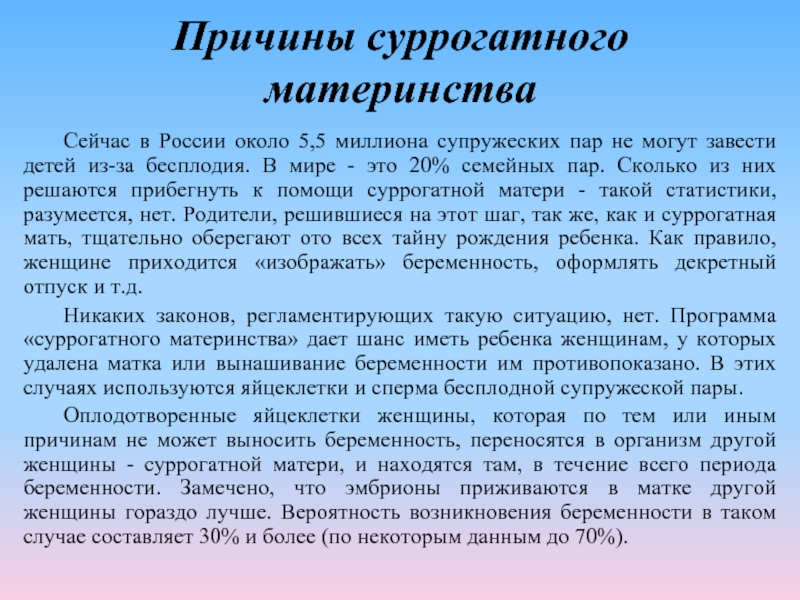 Причины суррогатного материнства

Сейчас в России около 5,5 миллиона супружеских пар не могут завести детей из-за бесплодия. В мире - это 20% семейных пар. Сколько из них решаются прибегнуть к помощи суррогатной матери - такой статистики, разумеется, нет. Родители, решившиеся на этот шаг, так же, как и суррогатная мать, тщательно оберегают ото всех тайну рождения ребенка. Как правило, женщине приходится «изображать» беременность, оформлять декретный отпуск и т.д.

Никаких законов, регламентирующих такую ситуацию, нет. Программа «суррогатного материнства» дает шанс иметь ребенка женщинам, у которых удалена матка или вынашивание беременности им противопоказано. В этих случаях используются яйцеклетки и сперма бесплодной супружеской пары.

Оплодотворенные яйцеклетки женщины, которая по тем или иным причинам не может выносить беременность, переносятся в организм другой женщины - суррогатной матери, и находятся там, в течение всего периода беременности. Замечено, что эмбрионы приживаются в матке другой женщины гораздо лучше. Вероятность возникновения беременности в таком случае составляет 30% и более (по некоторым данным до 70%).